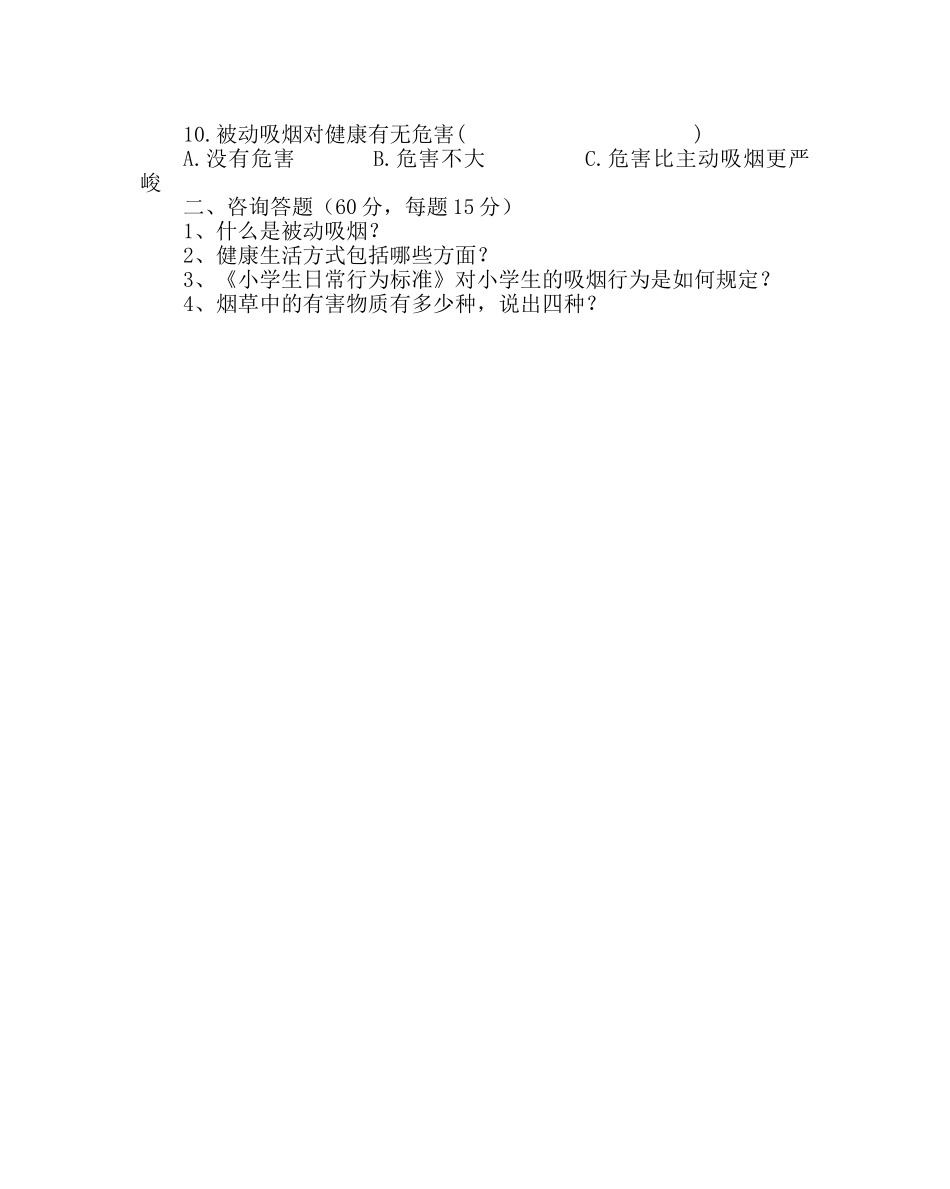 10.被动吸烟对健康有无危害(　　　　　　　　　　　)
A.没有危害　　　　B.危害不大　　　　C.危害比主动吸烟更严峻

二、咨询答题（60分，每题15分）
1、什么是被动吸烟？
2、健康生活方式包括哪些方面？
3、《小学生日常行为标准》对小学生的吸烟行为是如何规定？
4、烟草中的有害物质有多少种，说出四种？